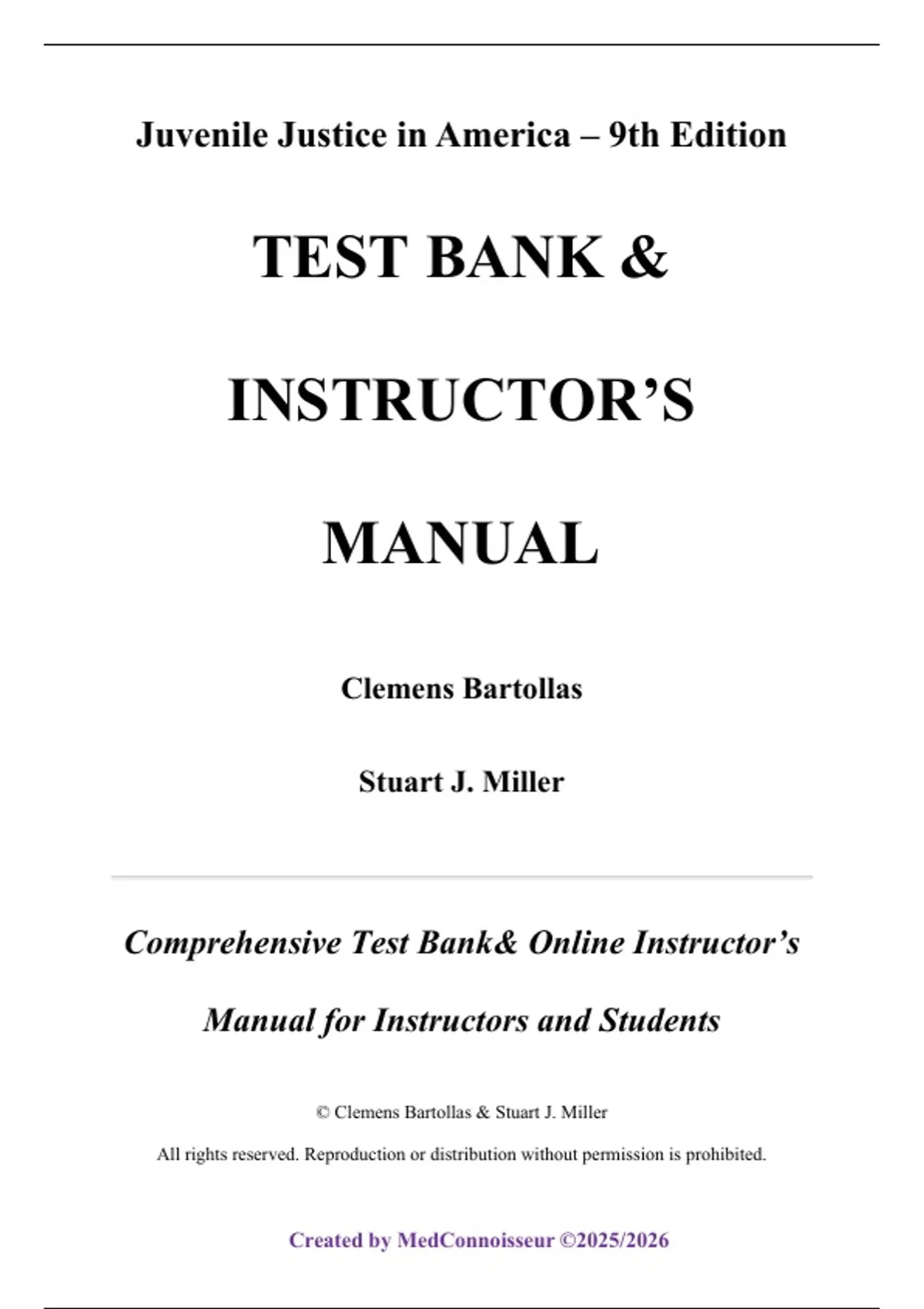 Juvenile Justice in America – 9th Edition

TEST BANK &

INSTRUCTOR'S

MANUAL

Clemens Bartollas

Stuart J. Miller

Comprehensive Test Bank& Online Instructor's Manual for Instructors and Students

© Clemens Bartollas & Stuart J. Miller

All rights reserved. Reproduction or distribution without permission is prohibited.

Created by MedConnoisseur ©2025/2026